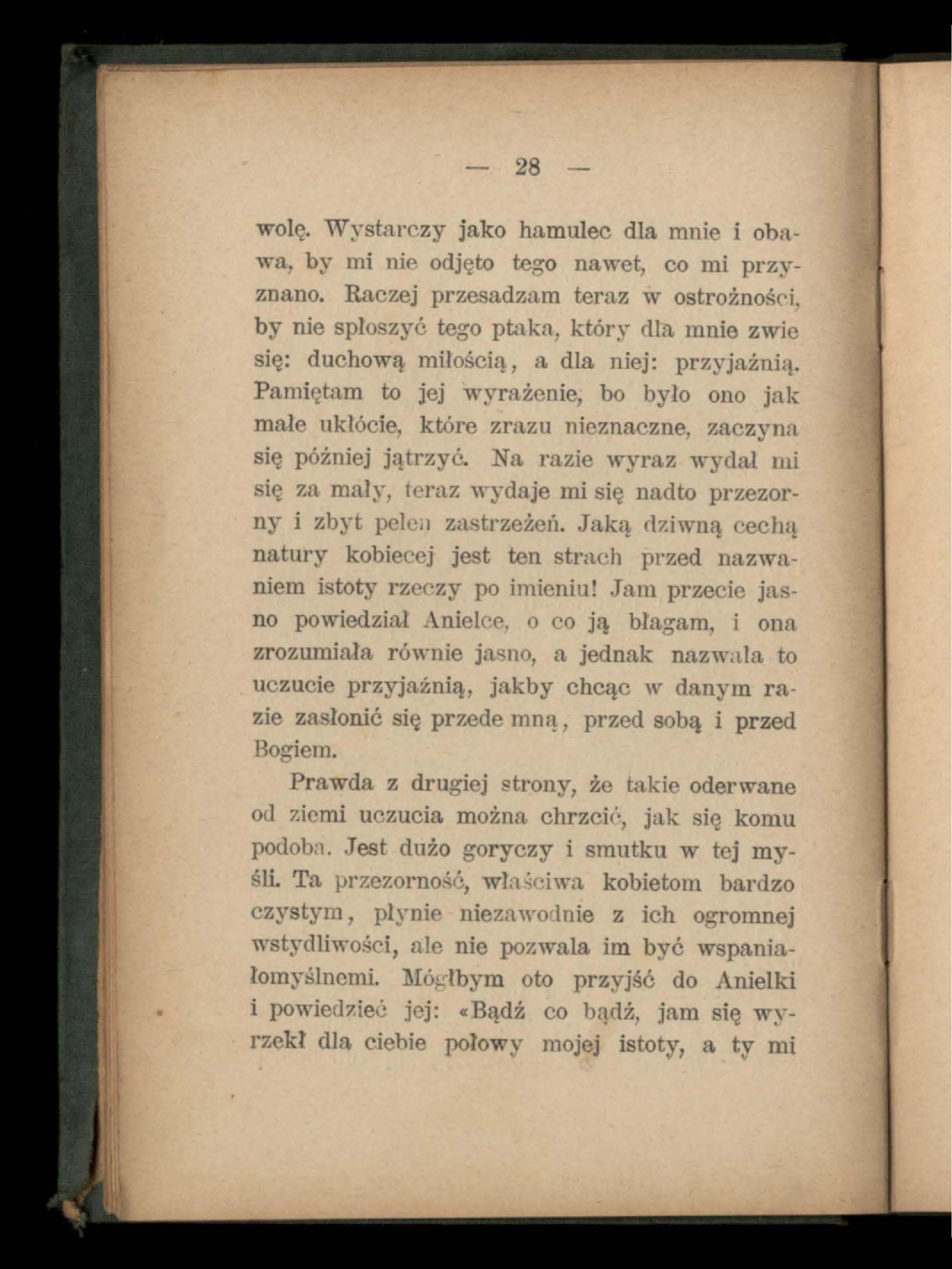 — 28 —

wolę. Wystarczy jako hamulec dla mnie i obawa, by mi nie odjęto tego nawet, co mi przyznano. Raczej przesadzam teraz w ostrożności, by nie spłoszyć tego ptaka, który dla mnie zwie się: duchową miłością, a dla niej: przyjaźnią. Pamiętam to jej wyrażenie, bo było ono jak małe ukłócie, które zrazu nieznaczne, zaczyna się później jątrzyć. Na razie wyraz wydał mi się za mały, teraz wydaje mi się nadto przezorny i zbyt pełen zastrzeżeń. Jaką dziwną cechą natury kobiecej jest ten strach przed nazwaniem istoty rzeczy po imieniu! Jam przecie jasno powiedział Anielce, o co ją błagam, i ona zrozumiała równie jasno, a jednak nazwała to uczucie przyjaźnią, jakby chcąc w danym razie zasłonić się przede mną, przed sobą i przed Bogiem.

Prawda z drugiej strony, że takie oderwane od ziemi uczucia można chrzcić, jak się komu podoba. Jest dużo goryczy i smutku w tej myśli. Ta przezorność, właściwa kobietom bardzo czystym, płynie niezawodnie z ich ogromnej wstydliwości, ale nie pozwala im być wspaniałomyślnemi. Mógłbym oto przyjść do Anielki i powiedzieć jej: «Bądź co bądź, jam się wyrzekł dla ciebie połowy mojej istoty, a ty mi